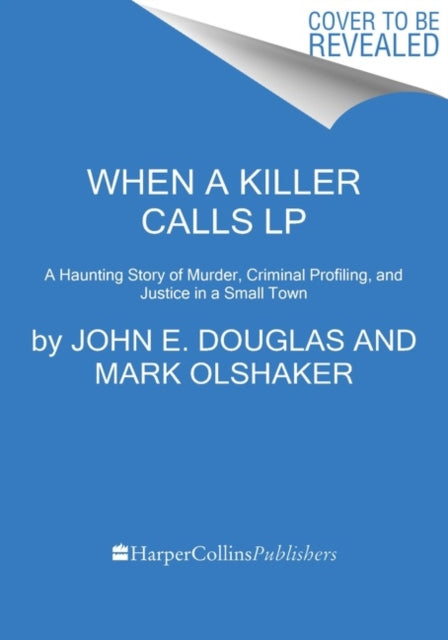 COVER TO BE REVEALED

WHEN A KILLER CALLS LP

A Haunting Story of Murder, Criminal Profiling, and Justice in a Small Town

by JOHN E. DOUGLAS AND MARK OLSHAKER

HarperCollinsPublishers